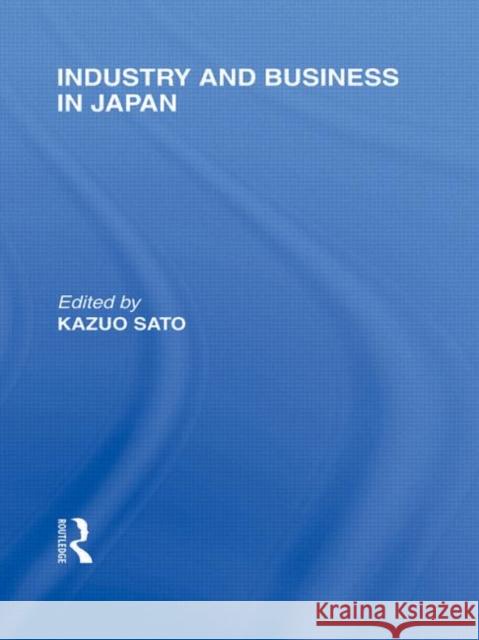 INDUSTRY AND BUSINESS IN JAPAN

Edited by
KAZUO SATO

ROUTLEDGE